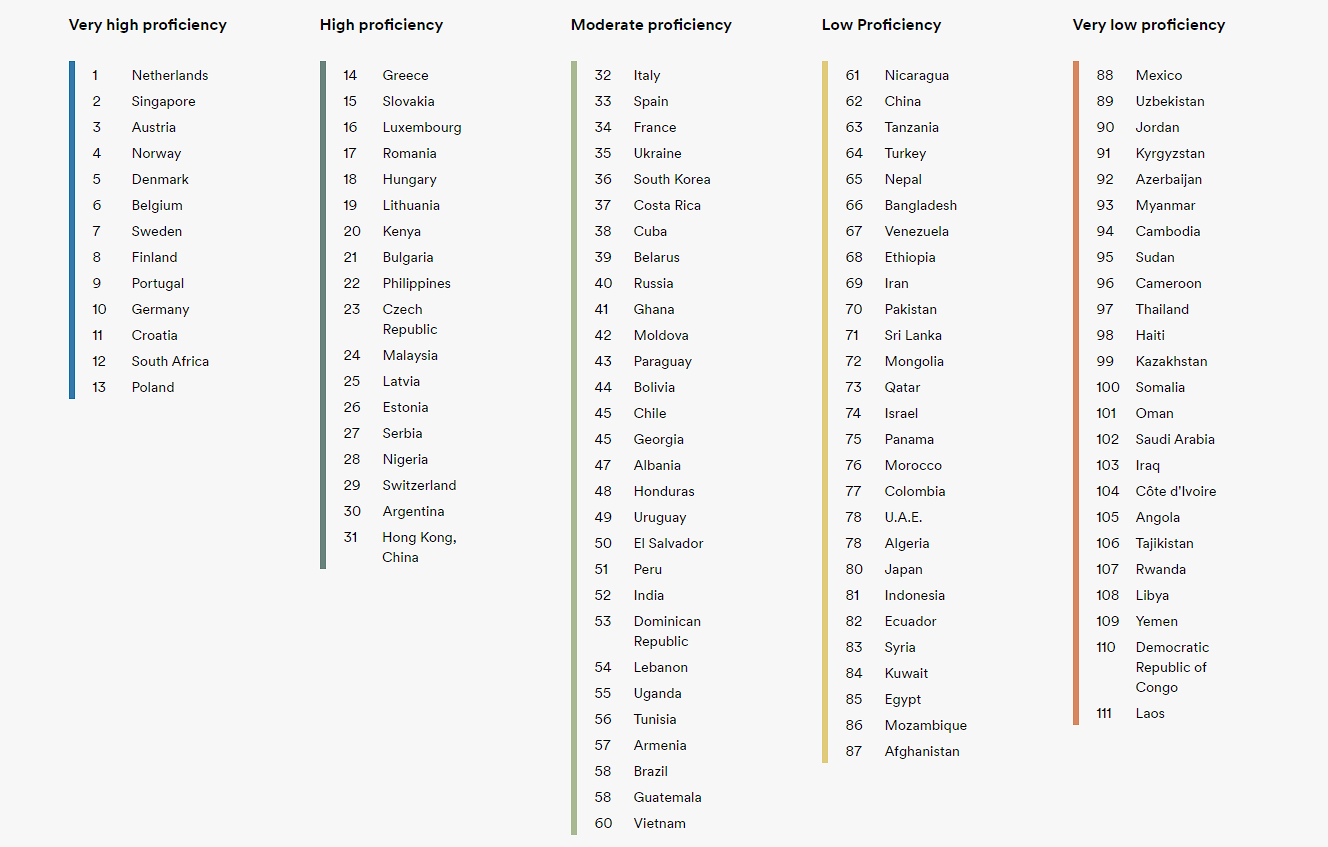 Very high proficiency

1 Netherlands
2 Singapore
3 Austria
4 Norway
5 Denmark
6 Belgium
7 Sweden
8 Finland
9 Portugal
10 Germany
11 Croatia
12 South Africa
13 Poland

High proficiency

14 Greece
15 Slovakia
16 Luxembourg
17 Romania
18 Hungary
19 Lithuania
20 Kenya
21 Bulgaria
22 Philippines
23 Czech Republic
24 Malaysia
25 Latvia
26 Estonia
27 Serbia
28 Nigeria
29 Switzerland
30 Argentina
31 Hong Kong, China

Moderate proficiency

32 Italy
33 Spain
34 France
35 Ukraine
36 South Korea
37 Costa Rica
38 Cuba
39 Belarus
40 Russia
41 Ghana
42 Moldova
43 Paraguay
44 Bolivia
45 Chile
45 Georgia
47 Albania
48 Honduras
49 Uruguay
50 El Salvador
51 Peru
52 India
53 Dominican Republic
54 Lebanon
55 Uganda
56 Tunisia
57 Armenia
58 Brazil
58 Guatemala
60 Vietnam

Low Proficiency

61 Nicaragua
62 China
63 Tanzania
64 Turkey
65 Nepal
66 Bangladesh
67 Venezuela
68 Ethiopia
69 Iran
70 Pakistan
71 Sri Lanka
72 Mongolia
73 Qatar
74 Israel
75 Panama
76 Morocco
77 Colombia
78 U.A.E.
78 Algeria
80 Japan
81 Indonesia
82 Ecuador
83 Syria
84 Kuwait
85 Egypt
86 Mozambique
87 Afghanistan

Very low proficiency

88 Mexico
89 Uzbekistan
90 Jordan
91 Kyrgyzstan
92 Azerbaijan
93 Myanmar
94 Cambodia
95 Sudan
96 Cameroon
97 Thailand
98 Haiti
99 Kazakhstan
100 Somalia
101 Oman
102 Saudi Arabia
103 Iraq
104 Côte d'Ivoire
105 Angola
106 Tajikistan
107 Rwanda
108 Libya
109 Yemen
110 Democratic Republic of Congo
111 Laos